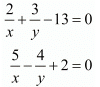 $\frac{2}{x}+\frac{3}{y}-13=0$

$\frac{5}{x}-\frac{4}{y}+2=0$